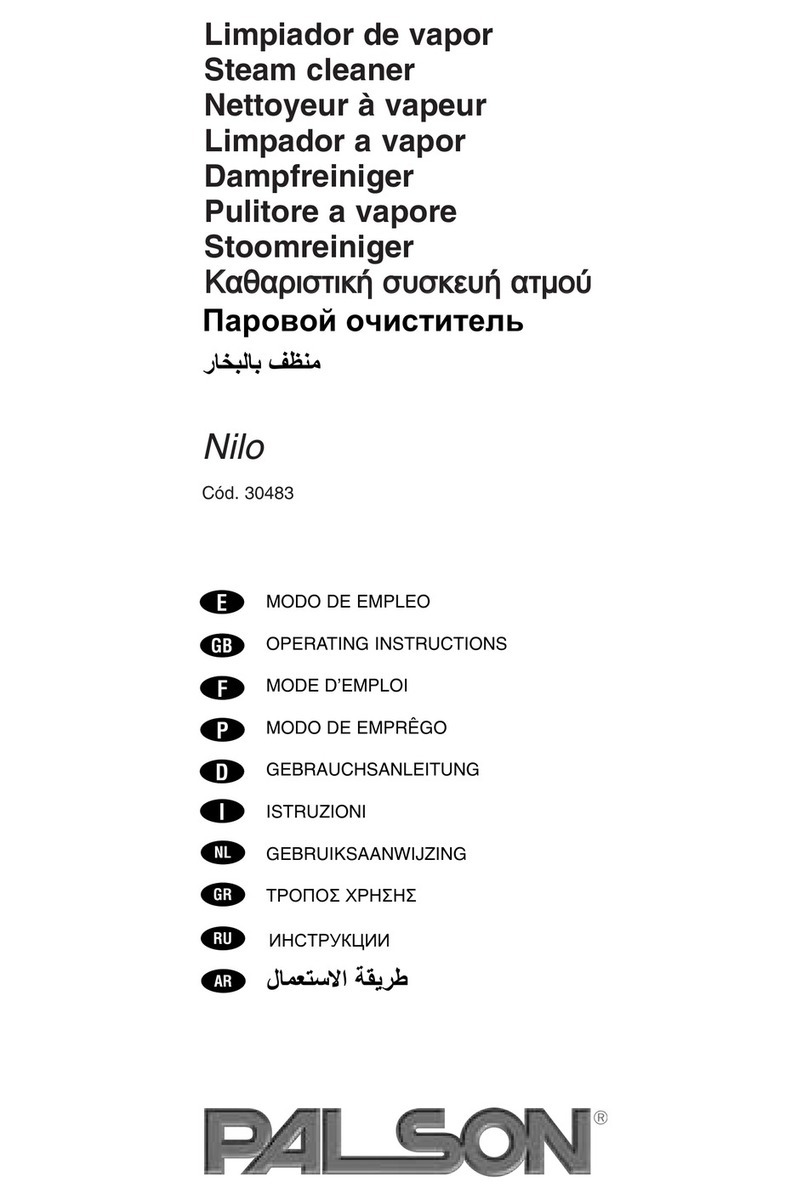 Limpiador de vapor
Steam cleaner
Nettoyeur à vapeur
Limpador a vapor
Dampfreiniger
Pulitore a vapore
Stoomreiniger
Καθαριστική συσκευή ατμού
Паровой очиститель
منظف بالبخار

Nilo

Cód. 30483

E MODO DE EMPLEO
GB OPERATING INSTRUCTIONS
F MODE D'EMPLOI
P MODO DE EMPRÊGO
D GEBRAUCHSANLEITUNG
I ISTRUZIONI
NL GEBRUIKSAANWIJZING
GR ΤΡΟΠΟΣ ΧΡΗΣΗΣ
RU ИНСТРУКЦИИ
AR طريقة الاستعمال

PALSON®